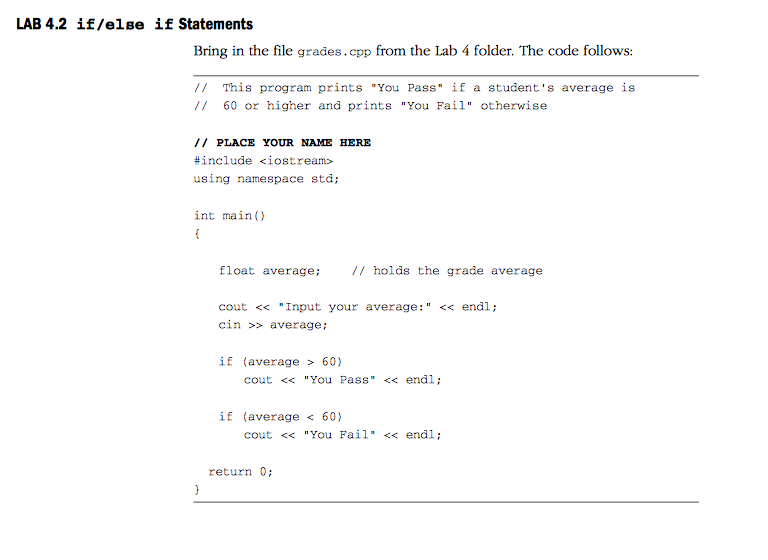 LAB 4.2 if/else if Statements

Bring in the file grades.cpp from the Lab 4 folder. The code follows:

// This program prints "You Pass" if a student's average is
// 60 or higher and prints "You Fail" otherwise

// PLACE YOUR NAME HERE
#include <iostream>
using namespace std;

int main()
{

float average; // holds the grade average

cout << "Input your average:" << endl;
cin >> average;

if (average > 60)
cout << "You Pass" << endl;

if (average < 60)
cout << "You Fail" << endl;

return 0;
}